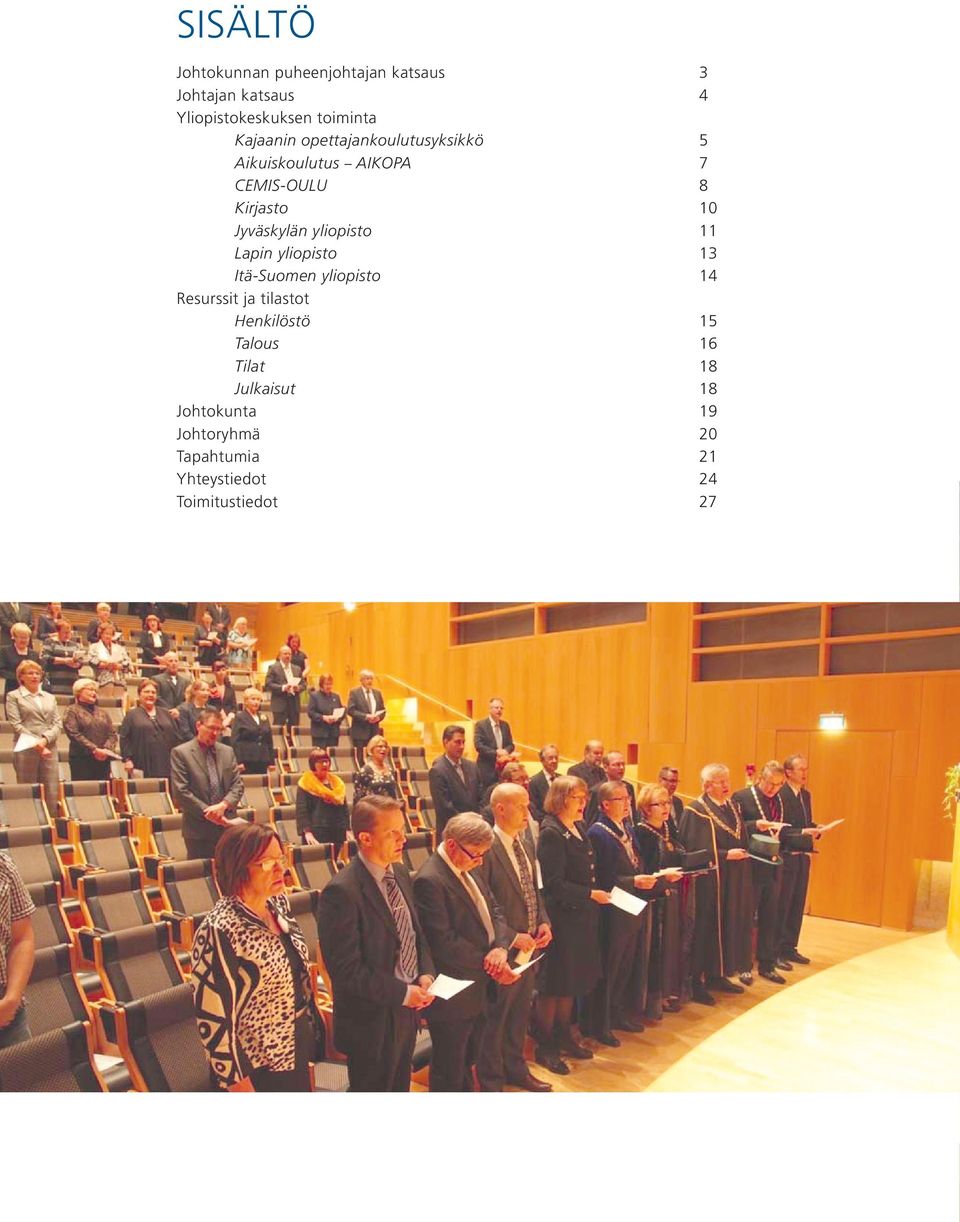 SISÄLTÖ

Johtokunnan puheenjohtajan katsaus 3
Johtajan katsaus 4
Yliopistokeskuksen toiminta
Kajaanin opettajankoulutusyksikkö 5
Aikuiskoulutus – AIKOPA 7
CEMIS-OULU 8
Kirjasto 10
Jyväskylän yliopisto 11
Lapin yliopisto 13
Itä-Suomen yliopisto 14
Resurssit ja tilastot
Henkilöstö 15
Talous 16
Tilat 18
Julkaisut 18
Johtokunta 19
Johtoryhmä 20
Tapahtumia 21
Yhteystiedot 24
Toimitustiedot 27